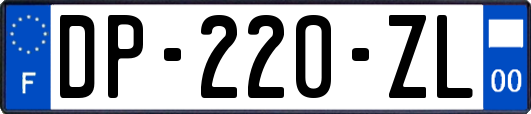 F

DP-220-ZL

00